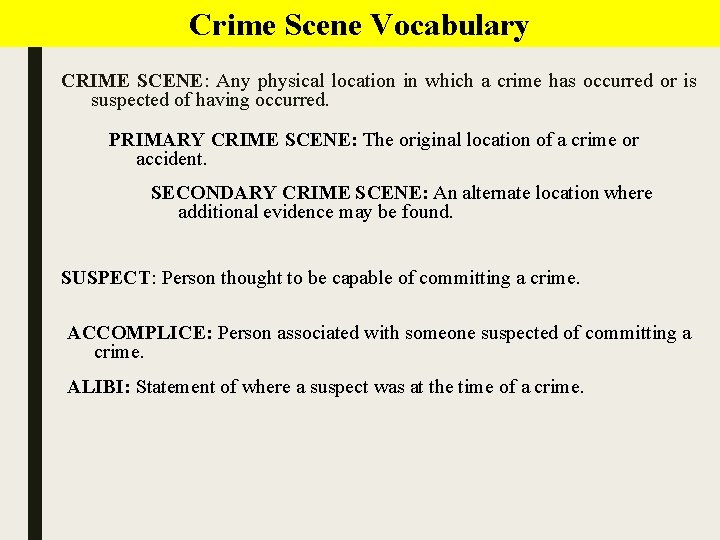 Crime Scene Vocabulary

CRIME SCENE: Any physical location in which a crime has occurred or is suspected of having occurred.

PRIMARY CRIME SCENE: The original location of a crime or accident.

SECONDARY CRIME SCENE: An alternate location where additional evidence may be found.

SUSPECT: Person thought to be capable of committing a crime.

ACCOMPLICE: Person associated with someone suspected of committing a crime.

ALIBI: Statement of where a suspect was at the time of a crime.